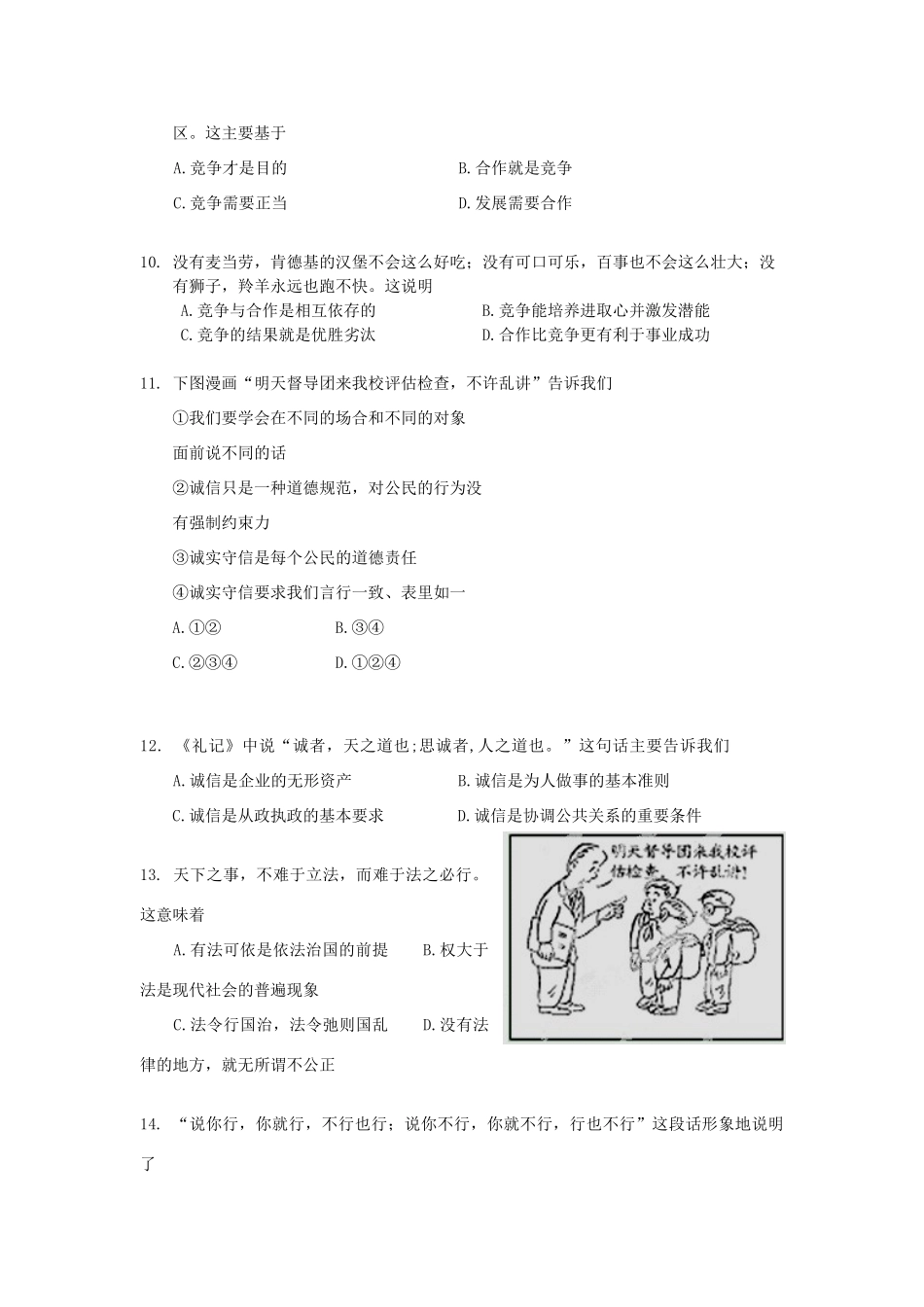 区。这主要基于

A.竞争才是目的　　B.合作就是竞争

C.竞争需要正当　　D.发展需要合作

10. 没有麦当劳，肯德基的汉堡不会这么好吃；没有可口可乐，百事也不会这么壮大；没有狮子，羚羊永远也跑不快。这说明

A.竞争与合作是相互依存的　　B.竞争能培养进取心并激发潜能

C.竞争的结果就是优胜劣汰　　D.合作比竞争更有利于事业成功

11. 下图漫画“明天督导团来我校评估检查，不许乱讲”告诉我们

①我们要学会在不同的场合和不同的对象面前说不同的话

②诚信只是一种道德规范，对公民的行为没有强制约束力

③诚实守信是每个公民的道德责任

④诚实守信要求我们言行一致、表里如一

A.①②　　B.③④

C.②③④　　D.①②④

12. 《礼记》中说“诚者，天之道也;思诚者,人之道也。”这句话主要告诉我们

A.诚信是企业的无形资产　　B.诚信是为人做事的基本准则

C.诚信是从政执政的基本要求　　D.诚信是协调公共关系的重要条件

明天督导团来我校评估检查，不许乱讲!

13. 天下之事，不难于立法，而难于法之必行。这意味着

A.有法可依是依法治国的前提　　B.权大于法是现代社会的普遍现象

C.法令行国治，法令弛则国乱　　D.没有法律的地方，就无所谓不公正

14. “说你行，你就行，不行也行；说你不行，你就不行，行也不行”这段话形象地说明了